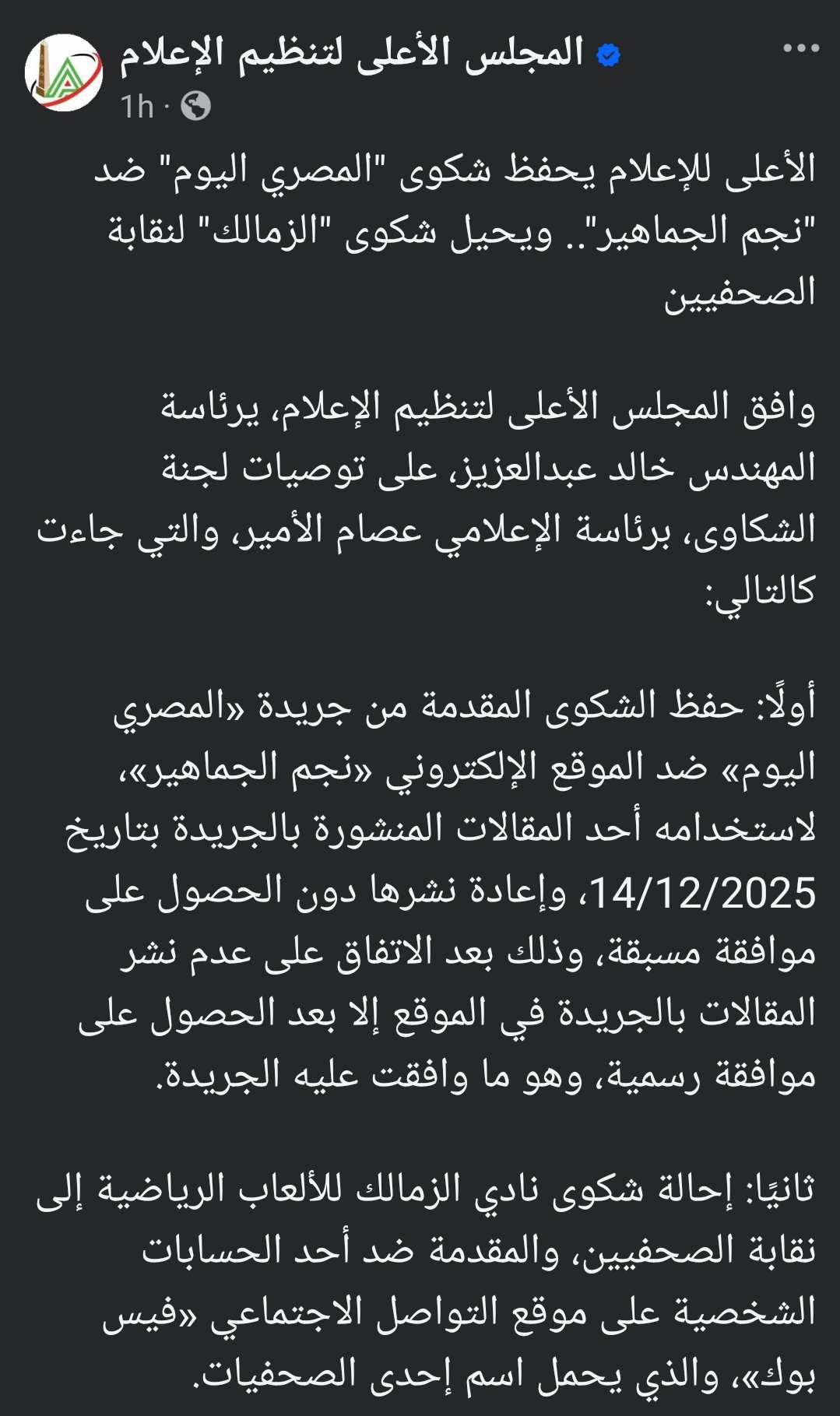 المجلس الأعلى لتنظيم الإعلام
1h ·

الأعلى للإعلام يحفظ شكوى "المصري اليوم" ضد "نجم الجماهير".. ويحيل شكوى "الزمالك" لنقابة الصحفيين

وافق المجلس الأعلى لتنظيم الإعلام، برئاسة المهندس خالد عبدالعزيز، على توصيات لجنة الشكاوى، برئاسة الإعلامي عصام الأمير، والتي جاءت كالتالي:

أولًا: حفظ الشكوى المقدمة من جريدة «المصري اليوم» ضد الموقع الإلكتروني «نجم الجماهير»، لاستخدامه أحد المقالات المنشورة بالجريدة بتاريخ 14/12/2025، وإعادة نشرها دون الحصول على موافقة مسبقة، وذلك بعد الاتفاق على عدم نشر المقالات بالجريدة في الموقع إلا بعد الحصول على موافقة رسمية، وهو ما وافقت عليه الجريدة.

ثانيًا: إحالة شكوى نادي الزمالك للألعاب الرياضية إلى نقابة الصحفيين، والمقدمة ضد أحد الحسابات الشخصية على موقع التواصل الاجتماعي «فيس بوك»، والذي يحمل اسم إحدى الصحفيات.